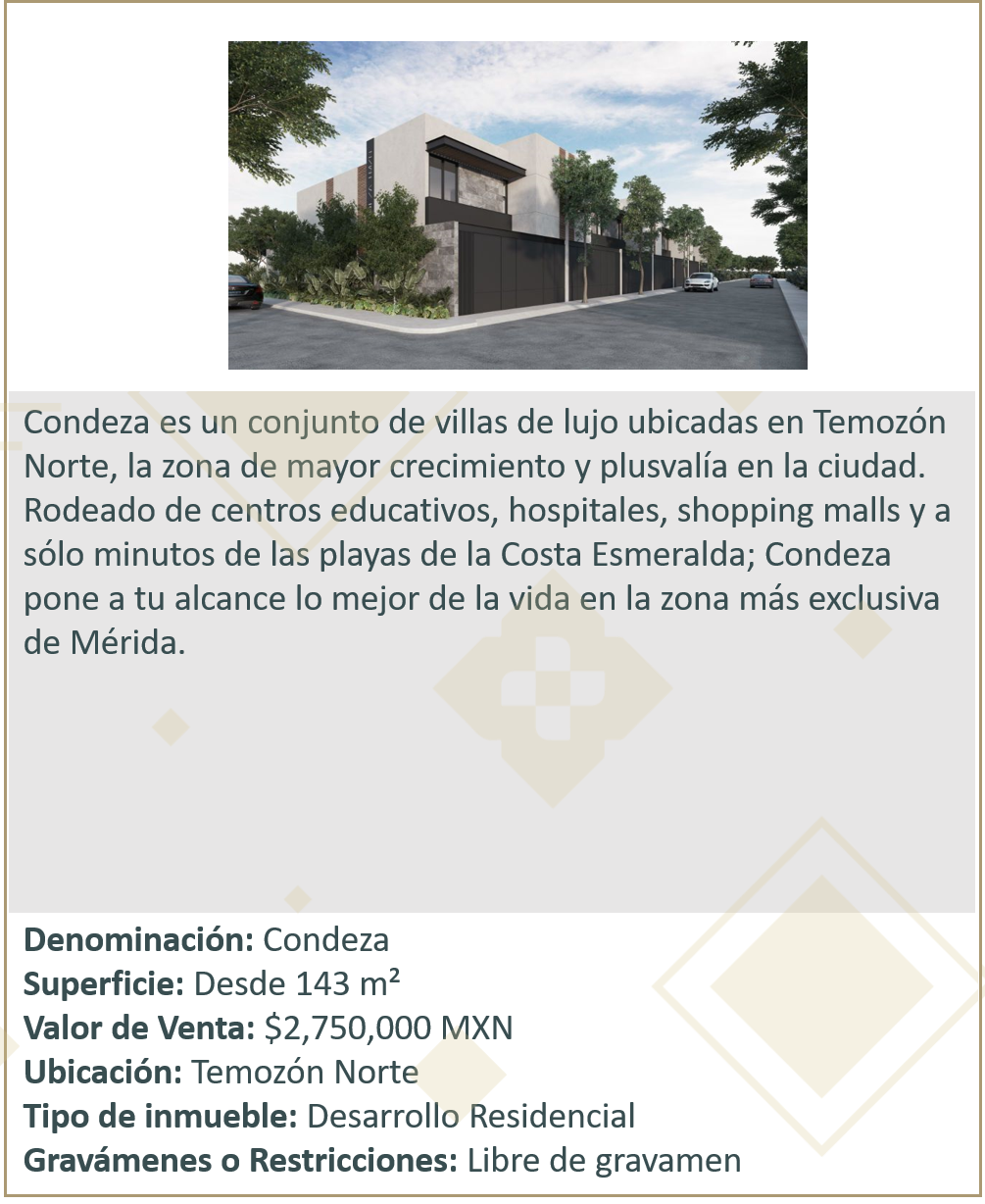 Condeza es un conjunto de villas de lujo ubicadas en Temozón Norte, la zona de mayor crecimiento y plusvalía en la ciudad. Rodeado de centros educativos, hospitales, shopping malls y a sólo minutos de las playas de la Costa Esmeralda; Condeza pone a tu alcance lo mejor de la vida en la zona más exclusiva de Mérida.

Denominación: Condeza
Superficie: Desde 143 m²
Valor de Venta: $2,750,000 MXN
Ubicación: Temozón Norte
Tipo de inmueble: Desarrollo Residencial
Gravámenes o Restricciones: Libre de gravamen